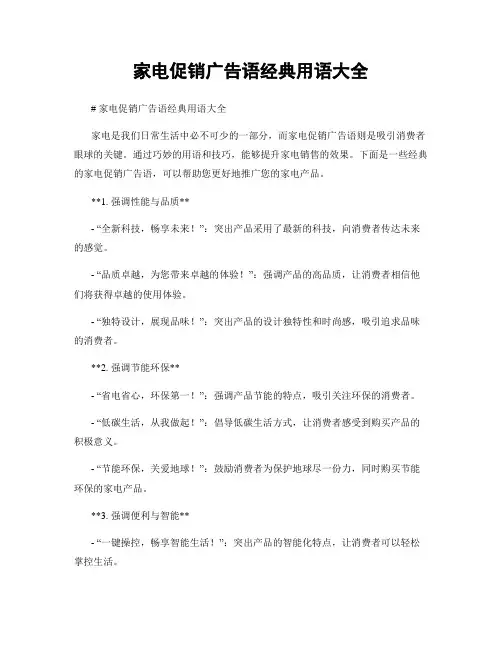 家电促销广告语经典用语大全

# 家电促销广告语经典用语大全

家电是我们日常生活中必不可少的一部分，而家电促销广告语则是吸引消费者眼球的关键。通过巧妙的用语和技巧，能够提升家电销售的效果。下面是一些经典的家电促销广告语，可以帮助您更好地推广您的家电产品。

**1. 强调性能与品质**

- “全新科技，畅享未来！”：突出产品采用了最新的科技，向消费者传达未来的感觉。

- “品质卓越，为您带来卓越的体验！”：强调产品的高品质，让消费者相信他们将获得卓越的使用体验。

- “独特设计，展现品味！”：突出产品的设计独特性和时尚感，吸引追求品味的消费者。

**2. 强调节能环保**

- “省电省心，环保第一！”：强调产品节能的特点，吸引关注环保的消费者。

- “低碳生活，从我做起！”：倡导低碳生活方式，让消费者感受到购买产品的积极意义。

- “节能环保，关爱地球！”：鼓励消费者为保护地球尽一份力，同时购买节能环保的家电产品。

**3. 强调便利与智能**

- “一键操控，畅享智能生活！”：突出产品的智能化特点，让消费者可以轻松掌控生活。